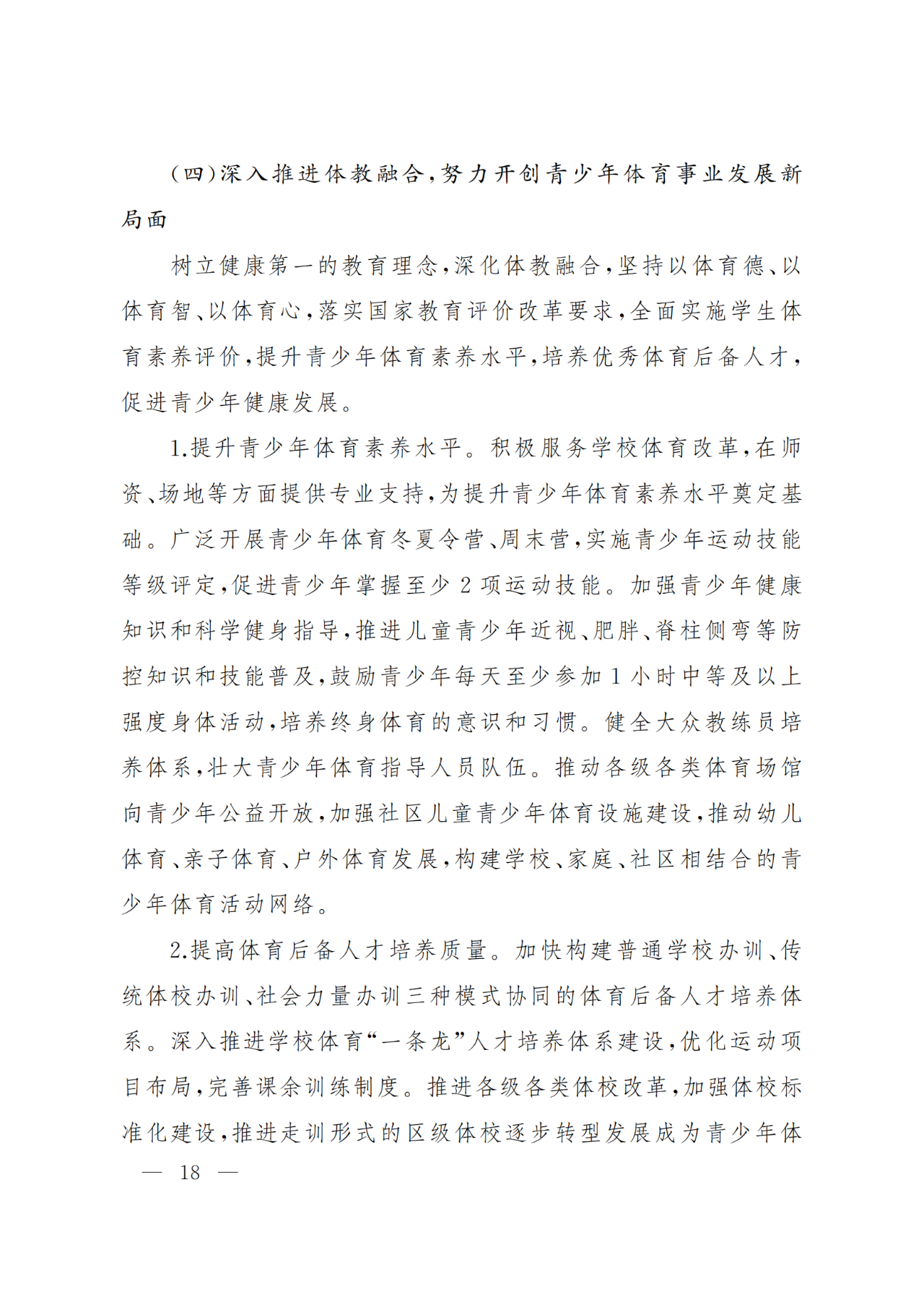 （四）深入推进体教融合，努力开创青少年体育事业发展新局面

树立健康第一的教育理念，深化体教融合，坚持以体育德、以体育智、以体育心，落实国家教育评价改革要求，全面实施学生体育素养评价，提升青少年体育素养水平，培养优秀体育后备人才，促进青少年健康发展。

1.提升青少年体育素养水平。积极服务学校体育改革，在师资、场地等方面提供专业支持，为提升青少年体育素养水平奠定基础。广泛开展青少年体育冬夏令营、周末营，实施青少年运动技能等级评定，促进青少年掌握至少 2 项运动技能。加强青少年健康知识和科学健身指导，推进儿童青少年近视、肥胖、脊柱侧弯等防控知识和技能普及，鼓励青少年每天至少参加 1 小时中等及以上强度身体活动，培养终身体育的意识和习惯。健全大众教练员培养体系，壮大青少年体育指导人员队伍。推动各级各类体育场馆向青少年公益开放，加强社区儿童青少年体育设施建设，推动幼儿体育、亲子体育、户外体育发展，构建学校、家庭、社区相结合的青少年体育活动网络。

2.提高体育后备人才培养质量。加快构建普通学校办训、传统体校办训、社会力量办训三种模式协同的体育后备人才培养体系。深入推进学校体育“一条龙”人才培养体系建设，优化运动项目布局，完善课余训练制度。推进各级各类体校改革，加强体校标准化建设，推进走训形式的区级体校逐步转型发展成为青少年体

— 18 —